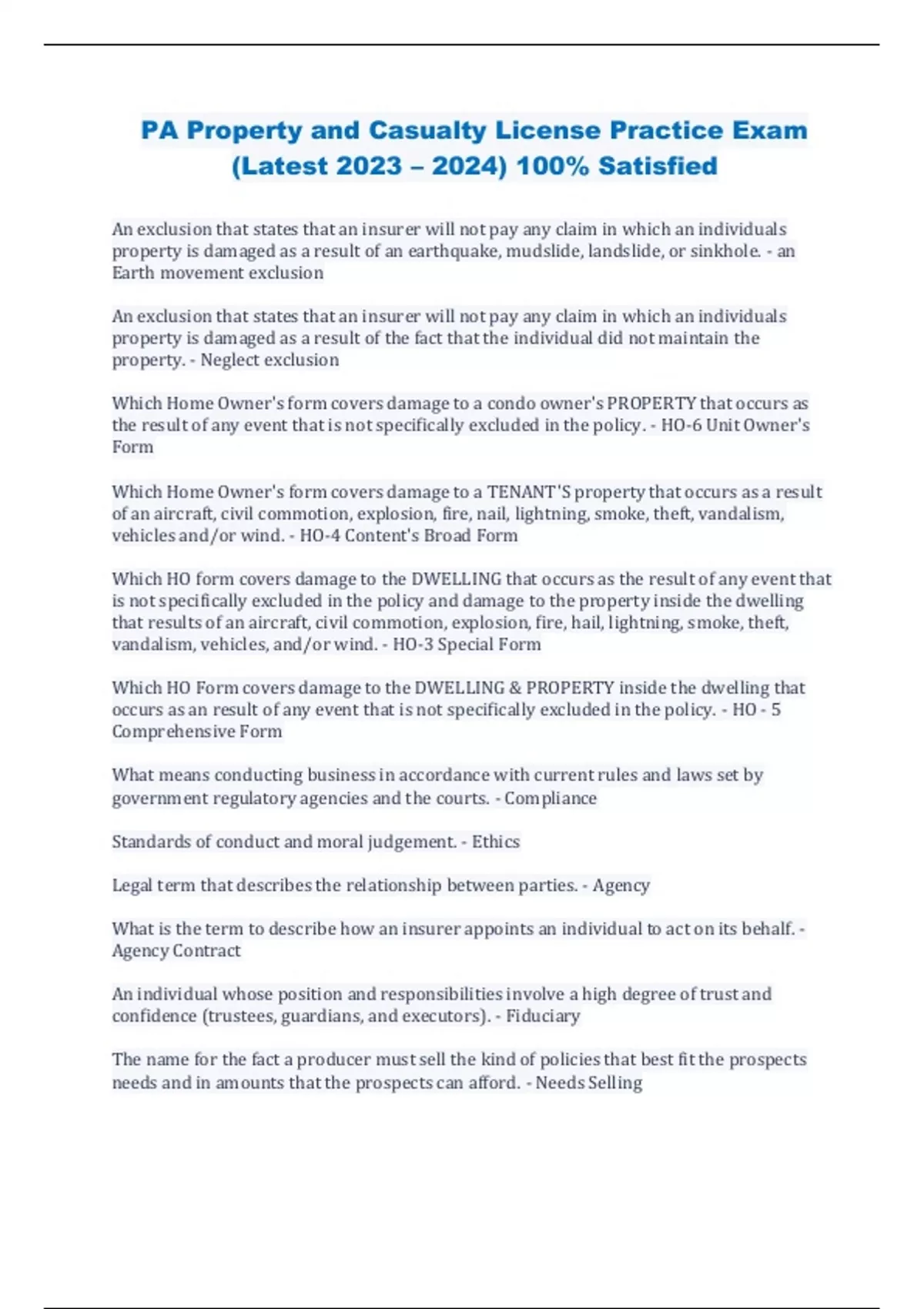 PA Property and Casualty License Practice Exam (Latest 2023 – 2024) 100% Satisfied

An exclusion that states that an insurer will not pay any claim in which an individuals property is damaged as a result of an earthquake, mudslide, landslide, or sinkhole. - an Earth movement exclusion

An exclusion that states that an insurer will not pay any claim in which an individuals property is damaged as a result of the fact that the individual did not maintain the property. - Neglect exclusion

Which Home Owner's form covers damage to a condo owner's PROPERTY that occurs as the result of any event that is not specifically excluded in the policy. - HO-6 Unit Owner's Form

Which Home Owner's form covers damage to a TENANT'S property that occurs as a result of an aircraft, civil commotion, explosion, fire, nail, lightning, smoke, theft, vandalism, vehicles and/or wind. - HO-4 Content's Broad Form

Which HO form covers damage to the DWELLING that occurs as the result of any event that is not specifically excluded in the policy and damage to the property inside the dwelling that results of an aircraft, civil commotion, explosion, fire, hail, lightning, smoke, theft, vandalism, vehicles, and/or wind. - HO-3 Special Form

Which HO Form covers damage to the DWELLING & PROPERTY inside the dwelling that occurs as an result of any event that is not specifically excluded in the policy. - HO - 5 Comprehensive Form

What means conducting business in accordance with current rules and laws set by government regulatory agencies and the courts. - Compliance

Standards of conduct and moral judgement. - Ethics

Legal term that describes the relationship between parties. - Agency

What is the term to describe how an insurer appoints an individual to act on its behalf. - Agency Contract

An individual whose position and responsibilities involve a high degree of trust and confidence (trustees, guardians, and executors). - Fiduciary

The name for the fact a producer must sell the kind of policies that best fit the prospects needs and in amounts that the prospects can afford. - Needs Selling